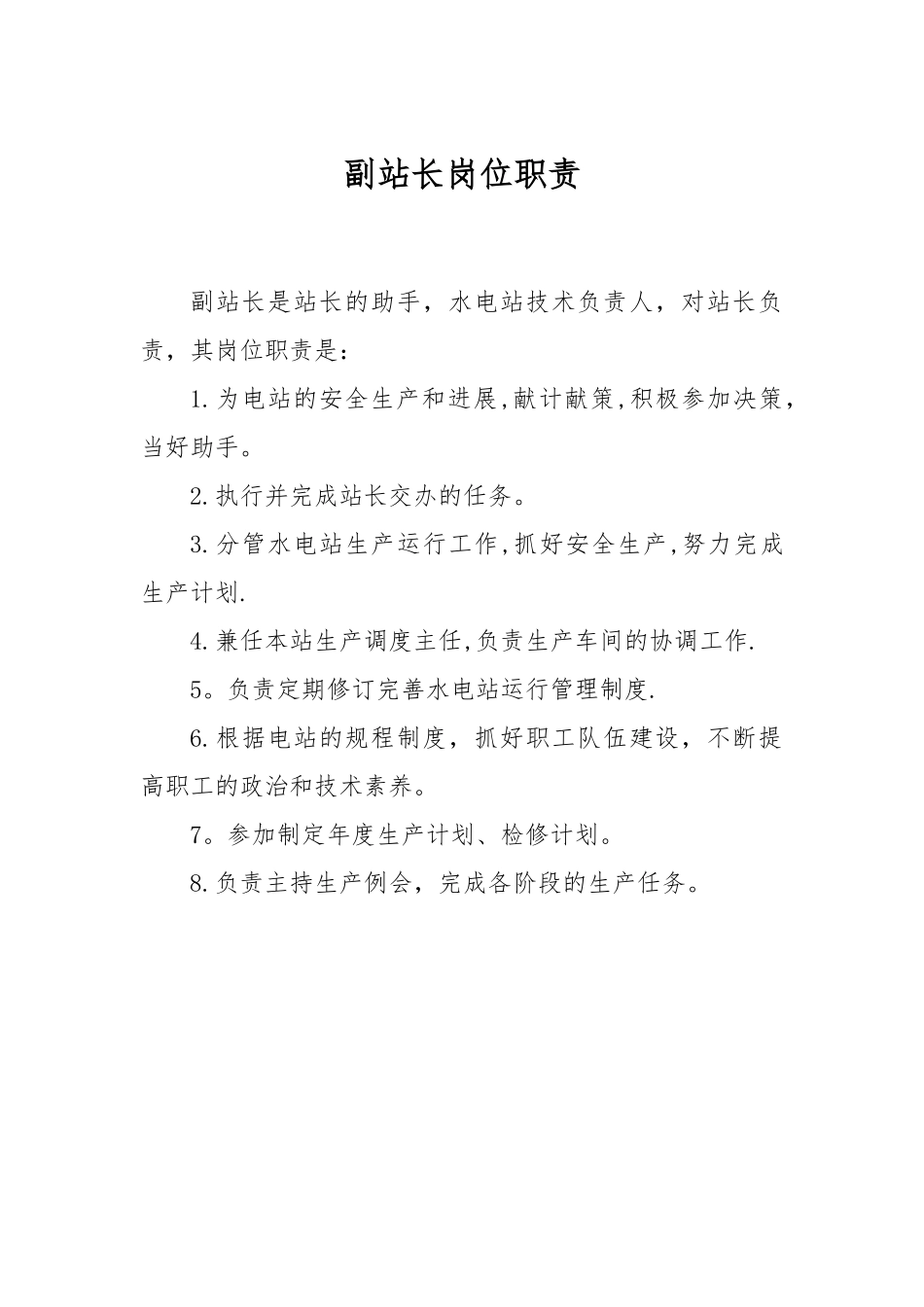 副站长岗位职责

副站长是站长的助手，水电站技术负责人，对站长负责，其岗位职责是：

1.为电站的安全生产和进展,献计献策,积极参加决策，当好助手。

2.执行并完成站长交办的任务。

3.分管水电站生产运行工作,抓好安全生产,努力完成生产计划.

4.兼任本站生产调度主任,负责生产车间的协调工作.

5。负责定期修订完善水电站运行管理制度.

6.根据电站的规程制度，抓好职工队伍建设，不断提高职工的政治和技术素养。

7。参加制定年度生产计划、检修计划。

8.负责主持生产例会，完成各阶段的生产任务。